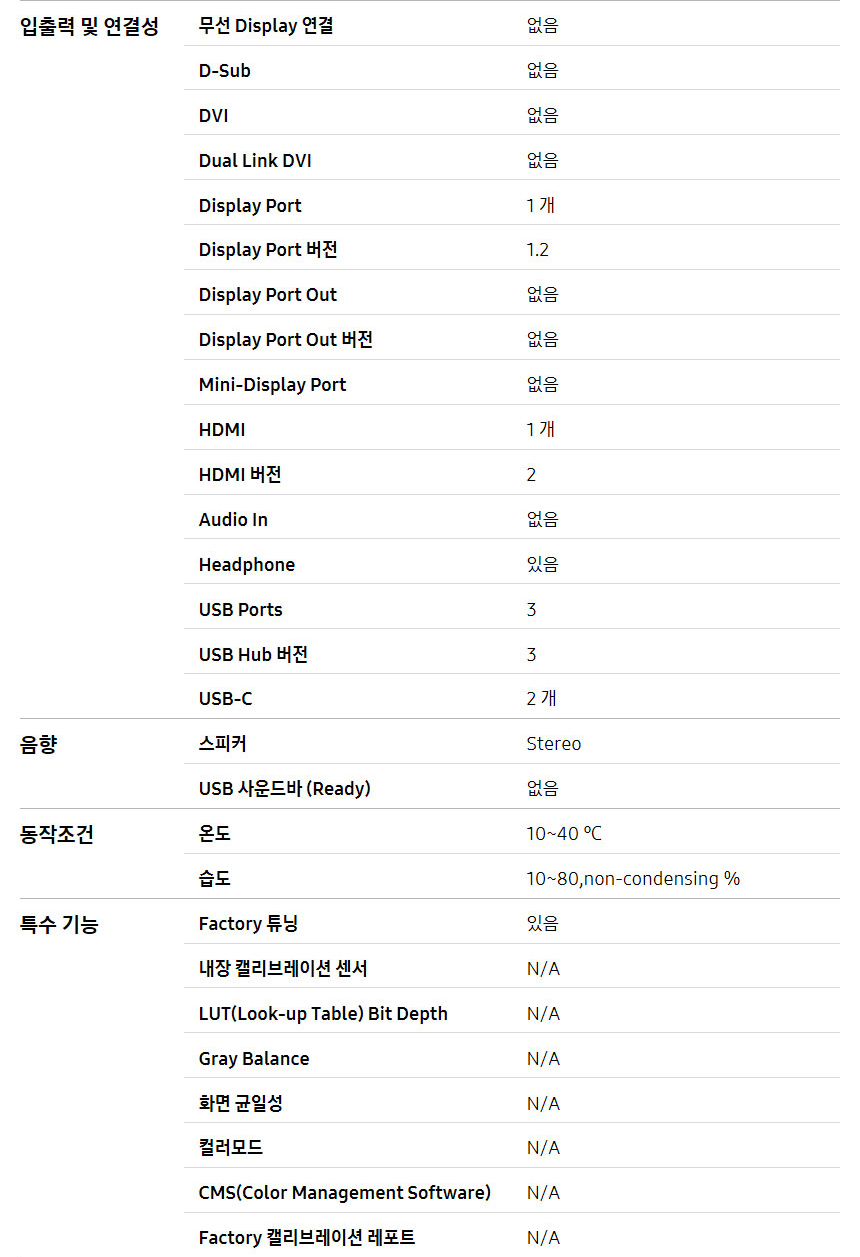 | | | |
|---|---|---|
| 입출력 및 연결성 | 무선 Display 연결 | 없음 |
| | D-Sub | 없음 |
| | DVI | 없음 |
| | Dual Link DVI | 없음 |
| | Display Port | 1 개 |
| | Display Port 버전 | 1.2 |
| | Display Port Out | 없음 |
| | Display Port Out 버전 | 없음 |
| | Mini-Display Port | 없음 |
| | HDMI | 1 개 |
| | HDMI 버전 | 2 |
| | Audio In | 없음 |
| | Headphone | 있음 |
| | USB Ports | 3 |
| | USB Hub 버전 | 3 |
| | USB-C | 2 개 |
| 음향 | 스피커 | Stereo |
| | USB 사운드바 (Ready) | 없음 |
| 동작조건 | 온도 | 10~40 ℃ |
| | 습도 | 10~80,non-condensing % |
| 특수 기능 | Factory 튜닝 | 있음 |
| | 내장 캘리브레이션 센서 | N/A |
| | LUT(Look-up Table) Bit Depth | N/A |
| | Gray Balance | N/A |
| | 화면 균일성 | N/A |
| | 컬러모드 | N/A |
| | CMS(Color Management Software) | N/A |
| | Factory 캘리브레이션 레포트 | N/A |